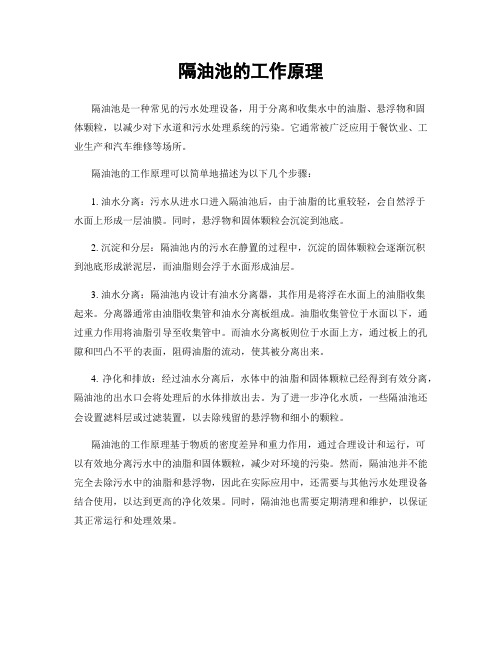 隔油池的工作原理

隔油池是一种常见的污水处理设备，用于分离和收集水中的油脂、悬浮物和固体颗粒，以减少对下水道和污水处理系统的污染。它通常被广泛应用于餐饮业、工业生产和汽车维修等场所。

隔油池的工作原理可以简单地描述为以下几个步骤：

1. 油水分离：污水从进水口进入隔油池后，由于油脂的比重较轻，会自然浮于水面上形成一层油膜。同时，悬浮物和固体颗粒会沉淀到池底。

2. 沉淀和分层：隔油池内的污水在静置的过程中，沉淀的固体颗粒会逐渐沉积到池底形成淤泥层，而油脂则会浮于水面形成油层。

3. 油水分离：隔油池内设计有油水分离器，其作用是将浮在水面上的油脂收集起来。分离器通常由油脂收集管和油水分离板组成。油脂收集管位于水面以下，通过重力作用将油脂引导至收集管中。而油水分离板则位于水面上方，通过板上的孔隙和凹凸不平的表面，阻碍油脂的流动，使其被分离出来。

4. 净化和排放：经过油水分离后，水体中的油脂和固体颗粒已经得到有效分离，隔油池的出水口会将处理后的水体排放出去。为了进一步净化水质，一些隔油池还会设置滤料层或过滤装置，以去除残留的悬浮物和细小的颗粒。

隔油池的工作原理基于物质的密度差异和重力作用，通过合理设计和运行，可以有效地分离污水中的油脂和固体颗粒，减少对环境的污染。然而，隔油池并不能完全去除污水中的油脂和悬浮物，因此在实际应用中，还需要与其他污水处理设备结合使用，以达到更高的净化效果。同时，隔油池也需要定期清理和维护，以保证其正常运行和处理效果。